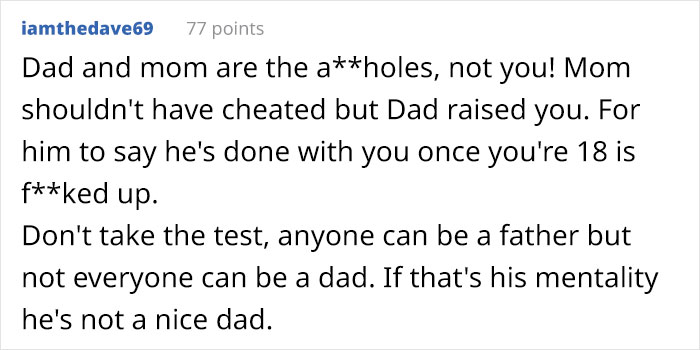 iamthedave69 77 points

Dad and mom are the a**holes, not you! Mom shouldn't have cheated but Dad raised you. For him to say he's done with you once you're 18 is f**ked up.
Don't take the test, anyone can be a father but not everyone can be a dad. If that's his mentality he's not a nice dad.